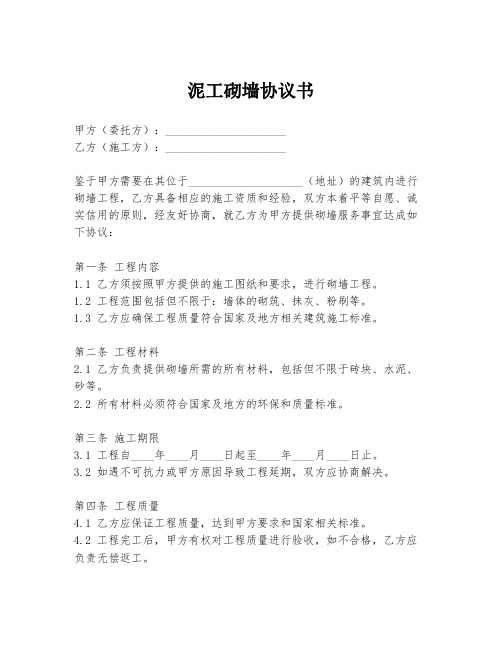 泥工砌墙协议书

甲方（委托方）：____________________
乙方（施工方）：____________________

鉴于甲方需要在其位于____________________（地址）的建筑内进行砌墙工程，乙方具备相应的施工资质和经验，双方本着平等自愿、诚实信用的原则，经友好协商，就乙方为甲方提供砌墙服务事宜达成如下协议：

第一条 工程内容
1.1 乙方须按照甲方提供的施工图纸和要求，进行砌墙工程。
1.2 工程范围包括但不限于：墙体的砌筑、抹灰、粉刷等。
1.3 乙方应确保工程质量符合国家及地方相关建筑施工标准。

第二条 工程材料
2.1 乙方负责提供砌墙所需的所有材料，包括但不限于砖块、水泥、砂等。
2.2 所有材料必须符合国家及地方的环保和质量标准。

第三条 施工期限
3.1 工程自____年____月____日起至____年____月____日止。
3.2 如遇不可抗力或甲方原因导致工程延期，双方应协商解决。

第四条 工程质量
4.1 乙方应保证工程质量，达到甲方要求和国家相关标准。
4.2 工程完工后，甲方有权对工程质量进行验收，如不合格，乙方应负责无偿返工。